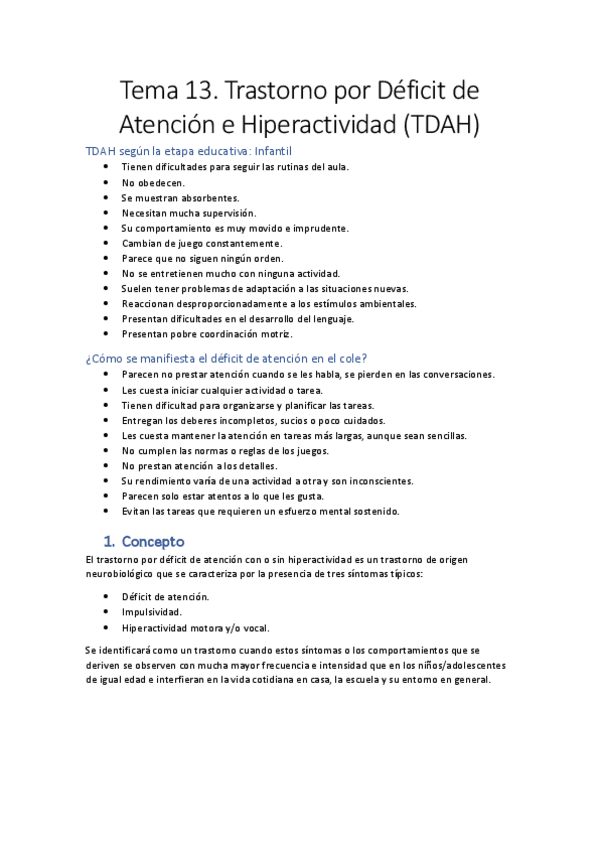 Tema 13. Trastorno por Déficit de Atención e Hiperactividad (TDAH)

TDAH según la etapa educativa: Infantil

- Tienen dificultades para seguir las rutinas del aula.
- No obedecen.
- Se muestran absorbentes.
- Necesitan mucha supervisión.
- Su comportamiento es muy movido e imprudente.
- Cambian de juego constantemente.
- Parece que no siguen ningún orden.
- No se entretienen mucho con ninguna actividad.
- Suelen tener problemas de adaptación a las situaciones nuevas.
- Reaccionan desproporcionadamente a los estímulos ambientales.
- Presentan dificultades en el desarrollo del lenguaje.
- Presentan pobre coordinación motriz.

¿Cómo se manifiesta el déficit de atención en el cole?

- Parecen no prestar atención cuando se les habla, se pierden en las conversaciones.
- Les cuesta iniciar cualquier actividad o tarea.
- Tienen dificultad para organizarse y planificar las tareas.
- Entregan los deberes incompletos, sucios o poco cuidados.
- Les cuesta mantener la atención en tareas más largas, aunque sean sencillas.
- No cumplen las normas o reglas de los juegos.
- No prestan atención a los detalles.
- Su rendimiento varía de una actividad a otra y son inconscientes.
- Parecen solo estar atentos a lo que les gusta.
- Evitan las tareas que requieren un esfuerzo mental sostenido.

1. Concepto

El trastorno por déficit de atención con o sin hiperactividad es un trastorno de origen neurobiológico que se caracteriza por la presencia de tres síntomas típicos:

- Déficit de atención.
- Impulsividad.
- Hiperactividad motora y/o vocal.

Se identificará como un trastorno cuando estos síntomas o los comportamientos que se deriven se observen con mucha mayor frecuencia e intensidad que en los niños/adolescentes de igual edad e interfieran en la vida cotidiana en casa, la escuela y su entorno en general.